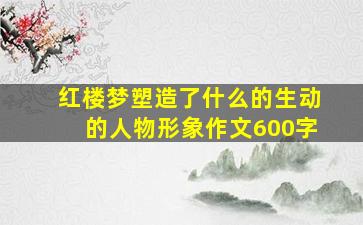 红楼梦塑造了什么的生动的人物形象作文600字